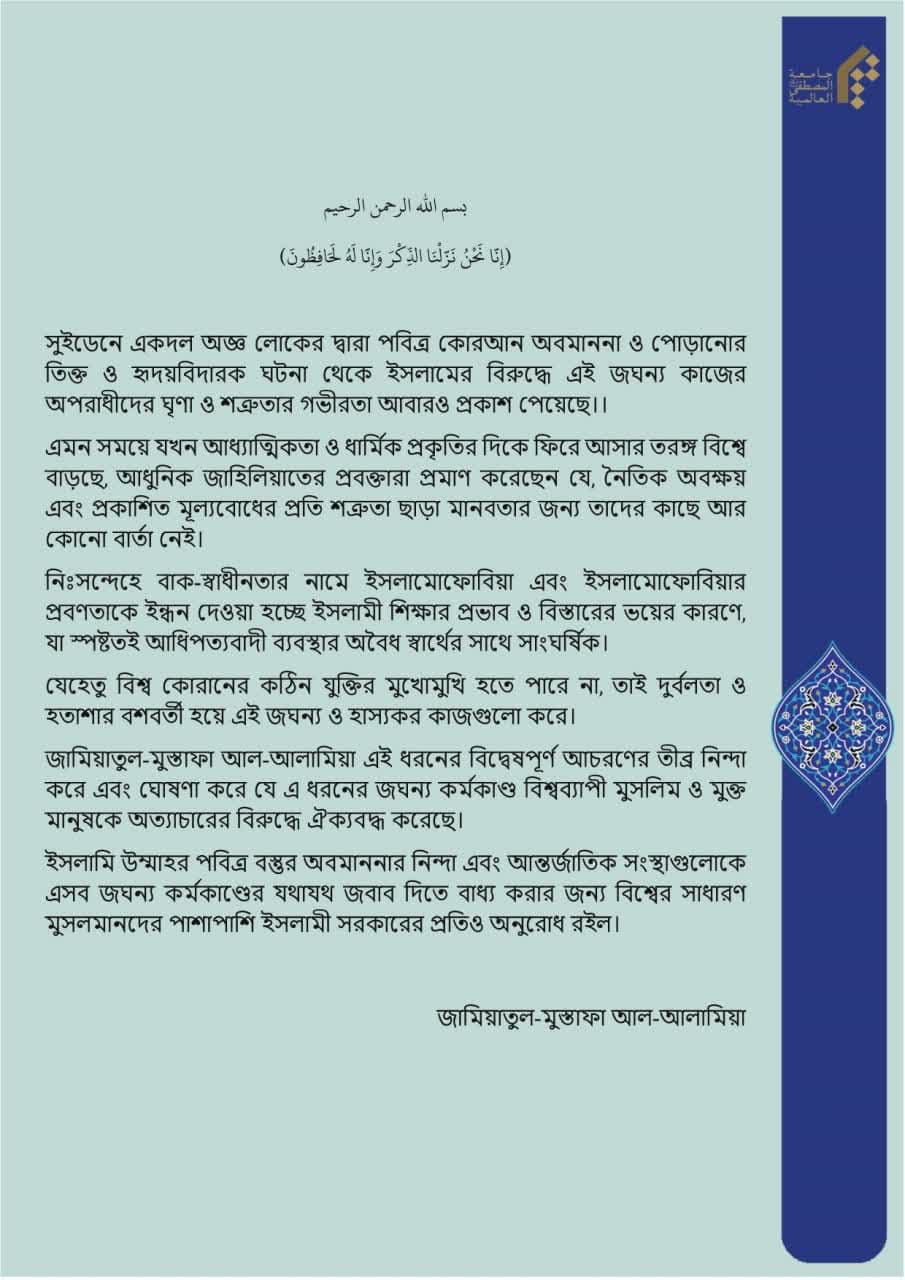 جامعة المصطفى العالمية

بسم الله الرحمن الرحيم

(إِنَّا نَحْنُ نَزَّلْنَا الذِّكْرَ وَإِنَّا لَهُ لَحَافِظُونَ)

সুইডেনে একদল অজ্ঞ লোকের দ্বারা পবিত্র কোরআন অবমাননা ও পোড়ানোর তিক্ত ও হৃদয়বিদারক ঘটনা থেকে ইসলামের বিরুদ্ধে এই জঘন্য কাজের অপরাধীদের ঘৃণা ও শত্রুতার গভীরতা আবারও প্রকাশ পেয়েছে।।

এমন সময়ে যখন আধ্যাত্মিকতা ও ধার্মিক প্রকৃতির দিকে ফিরে আসার তরঙ্গ বিশ্বে বাড়ছে, আধুনিক জাহিলিয়াতের প্রবক্তারা প্রমাণ করেছেন যে, নৈতিক অবক্ষয় এবং প্রকাশিত মূল্যবোধের প্রতি শত্রুতা ছাড়া মানবতার জন্য তাদের কাছে আর কোনো বার্তা নেই।

নিঃসন্দেহে বাক-স্বাধীনতার নামে ইসলামোফোবিয়া এবং ইসলামোফোবিয়ার প্রবণতাকে ইন্ধন দেওয়া হচ্ছে ইসলামী শিক্ষার প্রভাব ও বিস্তারের ভয়ের কারণে, যা স্পষ্টতই আধিপত্যবাদী ব্যবস্থার অবৈধ স্বার্থের সাথে সাংঘর্ষিক।

যেহেতু বিশ্ব কোরানের কঠিন যুক্তির মুখোমুখি হতে পারে না, তাই দুর্বলতা ও হতাশার বশবর্তী হয়ে এই জঘন্য ও হাস্যকর কাজগুলো করে।

জামিয়াতুল-মুস্তাফা আল-আলামিয়া এই ধরনের বিদ্বেষপূর্ণ আচরণের তীব্র নিন্দা করে এবং ঘোষণা করে যে এ ধরনের জঘন্য কর্মকাণ্ড বিশ্বব্যাপী মুসলিম ও মুক্ত মানুষকে অত্যাচারের বিরুদ্ধে ঐক্যবদ্ধ করেছে।

ইসলামি উম্মাহর পবিত্র বস্তুর অবমাননার নিন্দা এবং আন্তর্জাতিক সংস্থাগুলোকে এসব জঘন্য কর্মকাণ্ডের যথাযথ জবাব দিতে বাধ্য করার জন্য বিশ্বের সাধারণ মুসলমানদের পাশাপাশি ইসলামী সরকারের প্রতিও অনুরোধ রইল।

জামিয়াতুল-মুস্তাফা আল-আলামিয়া